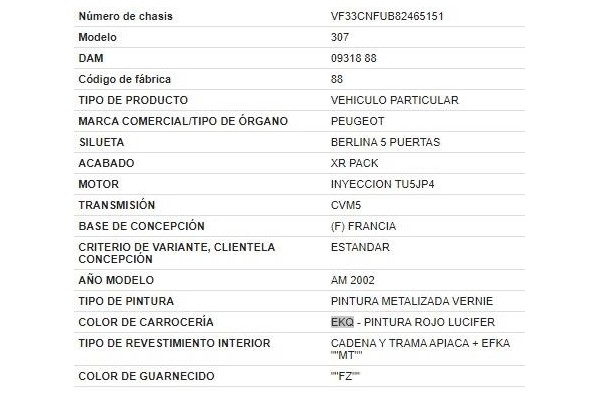 | | |
|---|---|
| Número de chasis | VF33CNFUB82465151 |
| Modelo | 307 |
| DAM | 09318 88 |
| Código de fábrica | 88 |
| TIPO DE PRODUCTO | VEHICULO PARTICULAR |
| MARCA COMERCIAL/TIPO DE ÓRGANO | PEUGEOT |
| SILUETA | BERLINA 5 PUERTAS |
| ACABADO | XR PACK |
| MOTOR | INYECCION TU5JP4 |
| TRANSMISIÓN | CVM5 |
| BASE DE CONCEPCIÓN | (F) FRANCIA |
| CRITERIO DE VARIANTE, CLIENTELA CONCEPCIÓN | ESTANDAR |
| AÑO MODELO | AM 2002 |
| TIPO DE PINTURA | PINTURA METALIZADA VERNIE |
| COLOR DE CARROCERÍA | EKQ - PINTURA ROJO LUCIFER |
| TIPO DE REVESTIMIENTO INTERIOR | CADENA Y TRAMA APIACA + EFKA ""MT"" |
| COLOR DE GUARNECIDO | ""FZ"" |